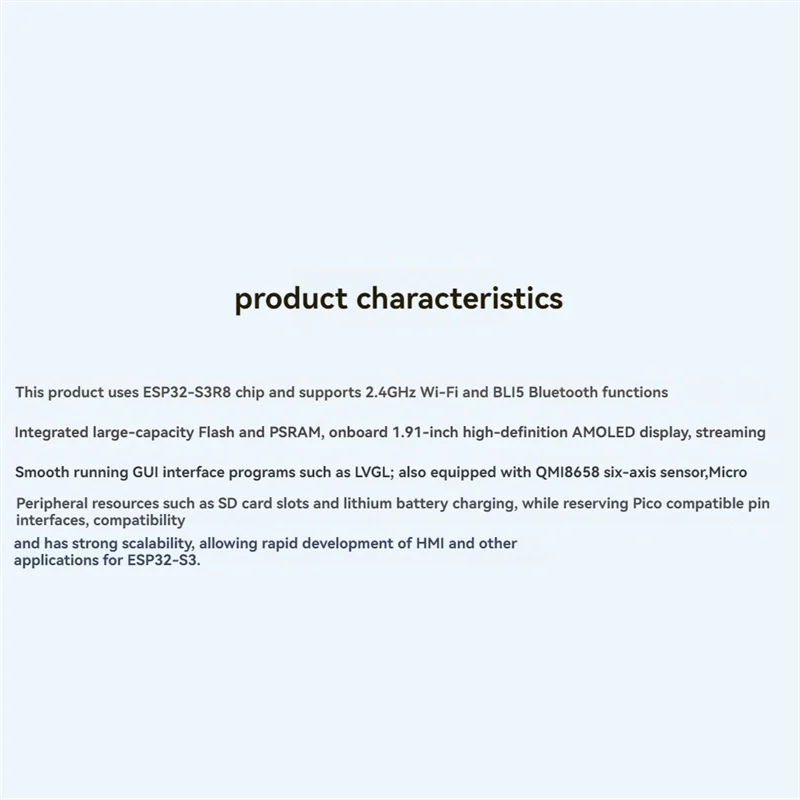 product characteristics

This product uses ESP32-S3R8 chip and supports 2.4GHz Wi-Fi and BLI5 Bluetooth functions

Integrated large-capacity Flash and PSRAM, onboard 1.91-inch high-definition AMOLED display, streaming

Smooth running GUI interface programs such as LVGL; also equipped with QMI8658 six-axis sensor,Micro

Peripheral resources such as SD card slots and lithium battery charging, while reserving Pico compatible pin interfaces, compatibility

and has strong scalability, allowing rapid development of HMI and other applications for ESP32-S3.